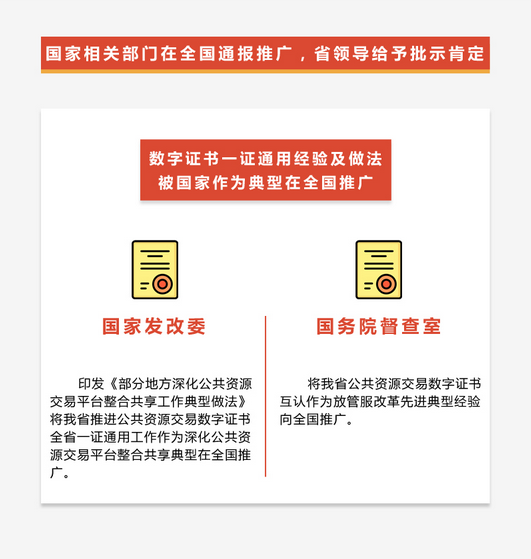 国家相关部门在全国通报推广，省领导给予批示肯定

数字证书一证通用经验及做法
被国家作为典型在全国推广

国家发改委

印发《部分地方深化公共资源交易平台整合共享工作典型做法》将我省推进公共资源交易数字证书全省一证通用工作作为深化公共资源交易平台整合共享典型在全国推广。

国务院督查室

将我省公共资源交易数字证书互认作为放管服改革先进典型经验向全国推广。